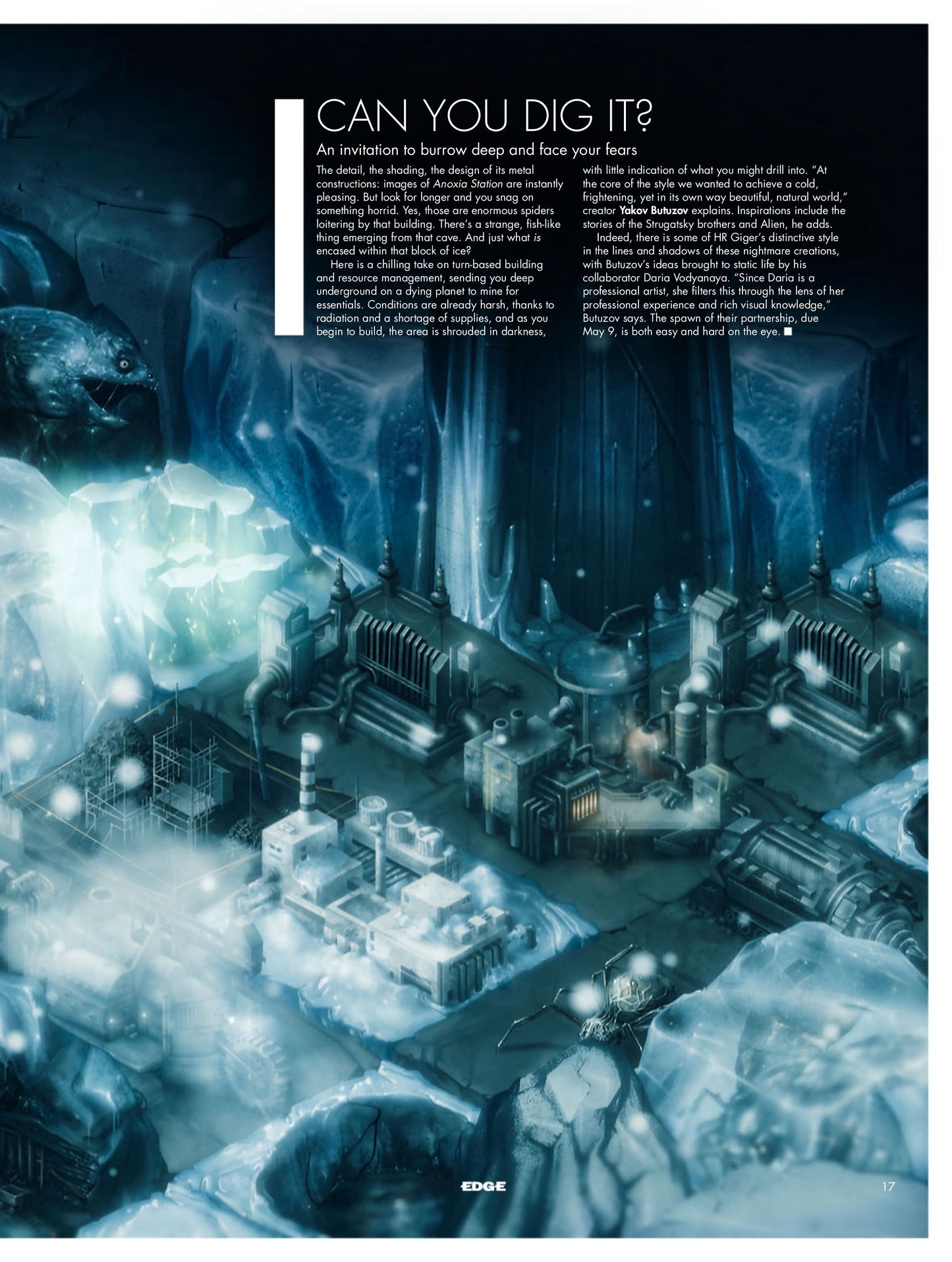 CAN YOU DIG IT?

An invitation to burrow deep and face your fears

The detail, the shading, the design of its metal constructions: images of Anoxia Station are instantly pleasing. But look for longer and you snag on something horrid. Yes, those are enormous spiders loitering by that building. There's a strange, fish-like thing emerging from that cave. And just what is encased within that block of ice?

Here is a chilling take on turn-based building and resource management, sending you deep underground on a dying planet to mine for essentials. Conditions are already harsh, thanks to radiation and a shortage of supplies, and as you begin to build, the area is shrouded in darkness, with little indication of what you might drill into. "At the core of the style we wanted to achieve a cold, frightening, yet in its own way beautiful, natural world," creator Yakov Butuzov explains. Inspirations include the stories of the Strugatsky brothers and Alien, he adds.

Indeed, there is some of HR Giger's distinctive style in the lines and shadows of these nightmare creations, with Butuzov's ideas brought to static life by his collaborator Daria Vodyanaya. "Since Daria is a professional artist, she filters this through the lens of her professional experience and rich visual knowledge," Butuzov says. The spawn of their partnership, due May 9, is both easy and hard on the eye. ■

EDGE

17